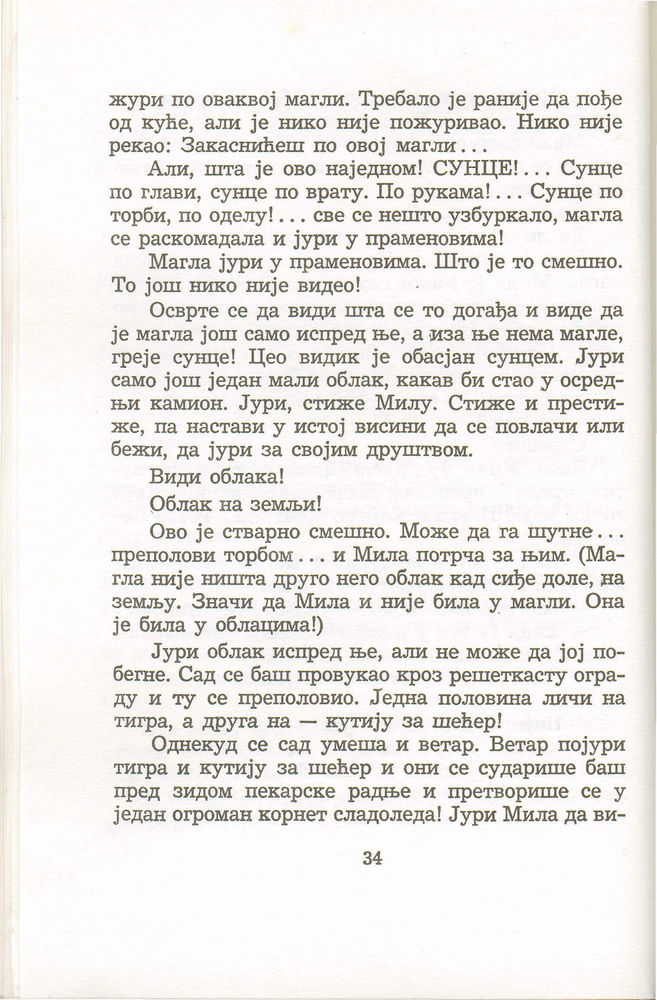 жури по оваквој магли. Требало је раније да пође од куће, али је нико није пожуривао. Нико није рекао: Закаснићеш по овој магли...

Али, шта је ово наједном! СУНЦЕ!... Сунце по глави, сунце по врату. По рукама!... Сунце по торби, по оделу!... све се нешто узбуркало, магла се раскомадала и јури у праменовима!

Магла јури у праменовима. Што је то смешно. То још нико није видео!

Осврте се да види шта се то догађа и виде да је магла још само испред ње, а иза ње нема магле, греје сунце! Цео видик је обасјан сунцем. Јури само још један мали облак, какав би стао у осредњи камион. Јури, стиже Милу. Стиже и престиже, па настави у истој висини да се повлачи или бежи, да јури за својим друштвом.

Види облака!

Облак на земљи!

Ово је стварно смешно. Може да га шутне... преполови торбом... и Мила потрча за њим. (Магла није ништа друго него облак кад сиђе доле, на земљу. Значи да Мила и није била у магли. Она је била у облацима!)

Јури облак испред ње, али не може да јој побегне. Сад се баш провукао кроз решеткасту ограду и ту се преполовио. Једна половина личи на тигра, а друга на — кутију за шећер!

Однекуд се сад умеша и ветар. Ветар појури тигра и кутију за шећер и они се сударише баш пред зидом пекарске радње и претворише се у један огроман корнет сладоледа! Јури Мила да ви-

34